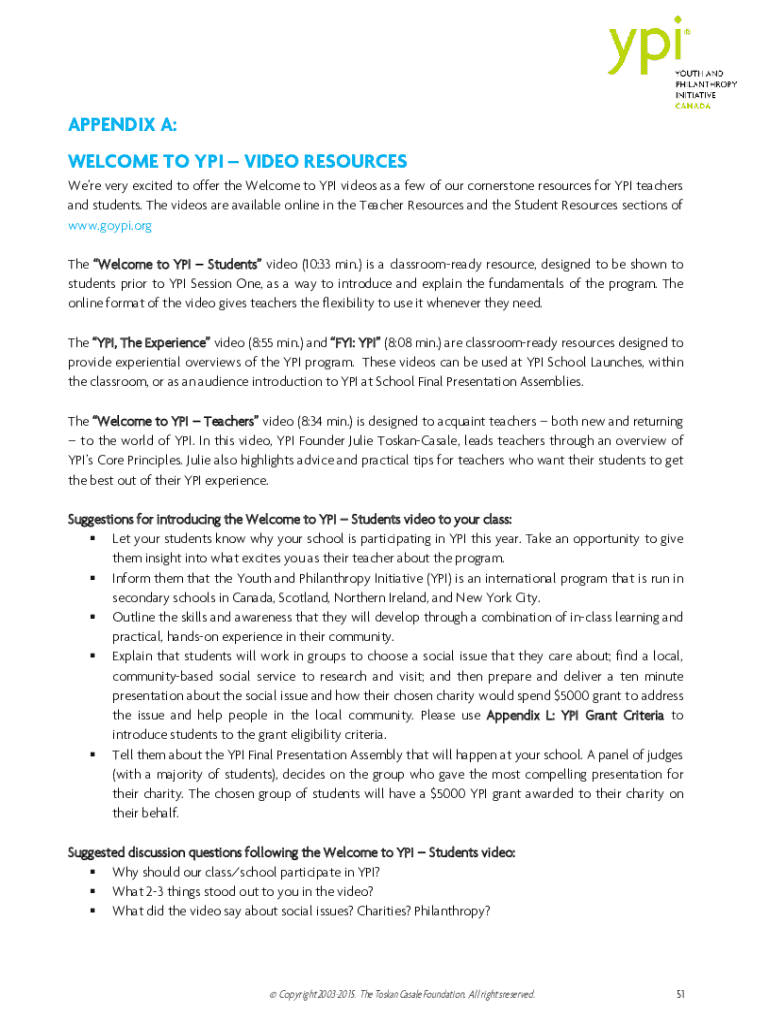 ypi®
YOUTH AND PHILANTHROPY INITIATIVE
CANADA

APPENDIX A:

WELCOME TO YPI – VIDEO RESOURCES

We're very excited to offer the Welcome to YPI videos as a few of our cornerstone resources for YPI teachers and students. The videos are available online in the Teacher Resources and the Student Resources sections of www.goypi.org

The "Welcome to YPI – Students" video (10:33 min.) is a classroom-ready resource, designed to be shown to students prior to YPI Session One, as a way to introduce and explain the fundamentals of the program. The online format of the video gives teachers the flexibility to use it whenever they need.

The "YPI, The Experience" video (8:55 min.) and "FYI: YPI" (8:08 min.) are classroom-ready resources designed to provide experiential overviews of the YPI program. These videos can be used at YPI School Launches, within the classroom, or as an audience introduction to YPI at School Final Presentation Assemblies.

The "Welcome to YPI – Teachers" video (8:34 min.) is designed to acquaint teachers – both new and returning – to the world of YPI. In this video, YPI Founder Julie Toskan-Casale, leads teachers through an overview of YPI's Core Principles. Julie also highlights advice and practical tips for teachers who want their students to get the best out of their YPI experience.

Suggestions for introducing the Welcome to YPI – Students video to your class:
▪ Let your students know why your school is participating in YPI this year. Take an opportunity to give them insight into what excites you as their teacher about the program.
▪ Inform them that the Youth and Philanthropy Initiative (YPI) is an international program that is run in secondary schools in Canada, Scotland, Northern Ireland, and New York City.
▪ Outline the skills and awareness that they will develop through a combination of in-class learning and practical, hands-on experience in their community.
▪ Explain that students will work in groups to choose a social issue that they care about; find a local, community-based social service to research and visit; and then prepare and deliver a ten minute presentation about the social issue and how their chosen charity would spend $5000 grant to address the issue and help people in the local community. Please use Appendix L: YPI Grant Criteria to introduce students to the grant eligibility criteria.
▪ Tell them about the YPI Final Presentation Assembly that will happen at your school. A panel of judges (with a majority of students), decides on the group who gave the most compelling presentation for their charity. The chosen group of students will have a $5000 YPI grant awarded to their charity on their behalf.

Suggested discussion questions following the Welcome to YPI – Students video:
▪ Why should our class/school participate in YPI?
▪ What 2-3 things stood out to you in the video?
▪ What did the video say about social issues? Charities? Philanthropy?

© Copyright 2003-2015. The Toskan Casale Foundation. All rights reserved.

51